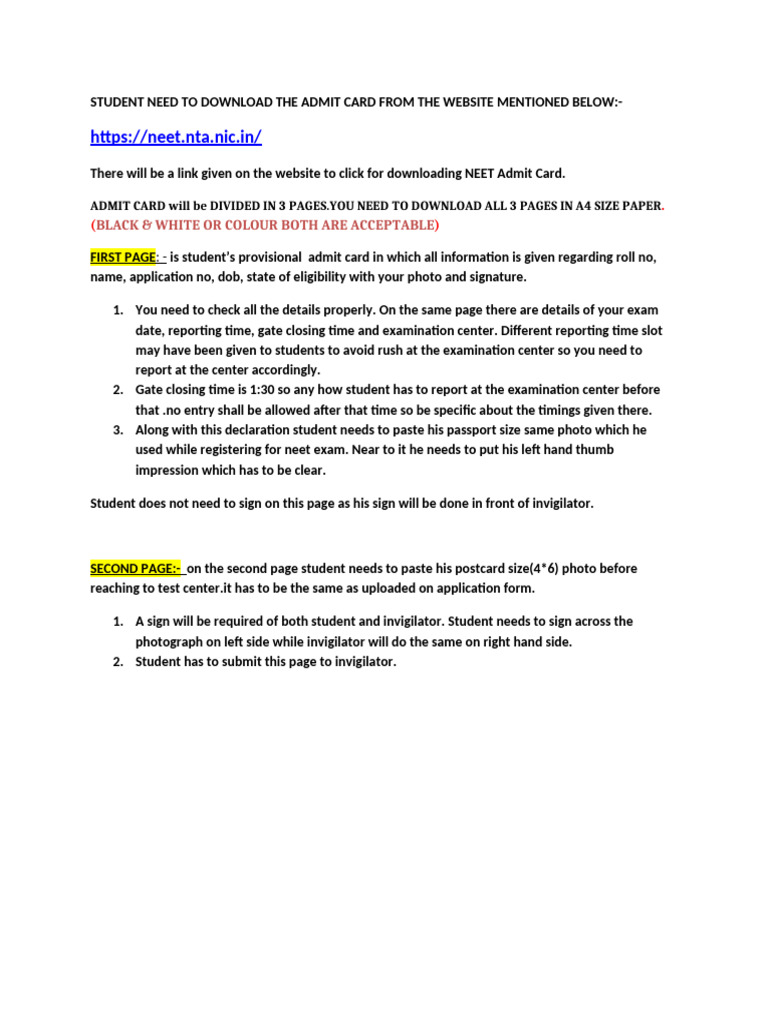 STUDENT NEED TO DOWNLOAD THE ADMIT CARD FROM THE WEBSITE MENTIONED BELOW:-

https://neet.nta.nic.in/

There will be a link given on the website to click for downloading NEET Admit Card.

ADMIT CARD will be DIVIDED IN 3 PAGES.YOU NEED TO DOWNLOAD ALL 3 PAGES IN A4 SIZE PAPER. (BLACK & WHITE OR COLOUR BOTH ARE ACCEPTABLE)

FIRST PAGE: - is student's provisional admit card in which all information is given regarding roll no, name, application no, dob, state of eligibility with your photo and signature.

1. You need to check all the details properly. On the same page there are details of your exam date, reporting time, gate closing time and examination center. Different reporting time slot may have been given to students to avoid rush at the examination center so you need to report at the center accordingly.
2. Gate closing time is 1:30 so any how student has to report at the examination center before that .no entry shall be allowed after that time so be specific about the timings given there.
3. Along with this declaration student needs to paste his passport size same photo which he used while registering for neet exam. Near to it he needs to put his left hand thumb impression which has to be clear.

Student does not need to sign on this page as his sign will be done in front of invigilator.

SECOND PAGE:- on the second page student needs to paste his postcard size(4*6) photo before reaching to test center.it has to be the same as uploaded on application form.

1. A sign will be required of both student and invigilator. Student needs to sign across the photograph on left side while invigilator will do the same on right hand side.
2. Student has to submit this page to invigilator.